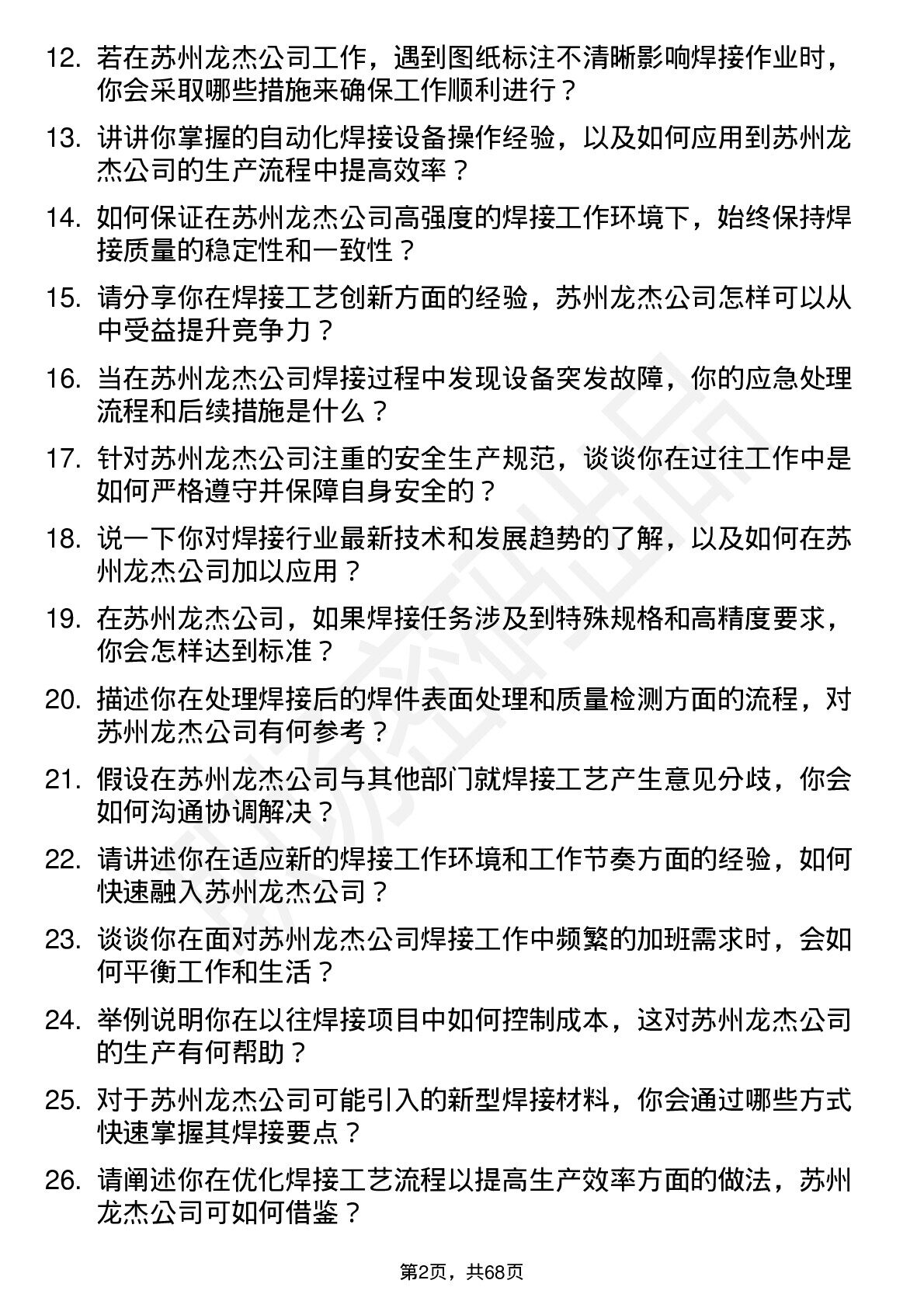 12. 若在苏州龙杰公司工作，遇到图纸标注不清晰影响焊接作业时，你会采取哪些措施来确保工作顺利进行？

13. 讲讲你掌握的自动化焊接设备操作经验，以及如何应用到苏州龙杰公司的生产流程中提高效率？

14. 如何保证在苏州龙杰公司高强度的焊接工作环境下，始终保持焊接质量的稳定性和一致性？

15. 请分享你在焊接工艺创新方面的经验，苏州龙杰公司怎样可以从中受益提升竞争力？

16. 当在苏州龙杰公司焊接过程中发现设备突发故障，你的应急处理流程和后续措施是什么？

17. 针对苏州龙杰公司注重的安全生产规范，谈谈你在过往工作中是如何严格遵守并保障自身安全的？

18. 说一下你对焊接行业最新技术和发展趋势的了解，以及如何在苏州龙杰公司加以应用？

19. 在苏州龙杰公司，如果焊接任务涉及到特殊规格和高精度要求，你会怎样达到标准？

20. 描述你在处理焊接后的焊件表面处理和质量检测方面的流程，对苏州龙杰公司有何参考？

21. 假设在苏州龙杰公司与其他部门就焊接工艺产生意见分歧，你会如何沟通协调解决？

22. 请讲述你在适应新的焊接工作环境和工作节奏方面的经验，如何快速融入苏州龙杰公司？

23. 谈谈你在面对苏州龙杰公司焊接工作中频繁的加班需求时，会如何平衡工作和生活？

24. 举例说明你在以往焊接项目中如何控制成本，这对苏州龙杰公司的生产有何帮助？

25. 对于苏州龙杰公司可能引入的新型焊接材料，你会通过哪些方式快速掌握其焊接要点？

26. 请阐述你在优化焊接工艺流程以提高生产效率方面的做法，苏州龙杰公司可如何借鉴？

第2页，共68页